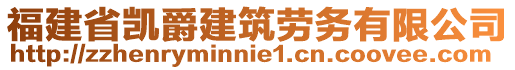 福建省凯爵建筑劳务有限公司
http://zzhenryminnie1.cn.coovee.com